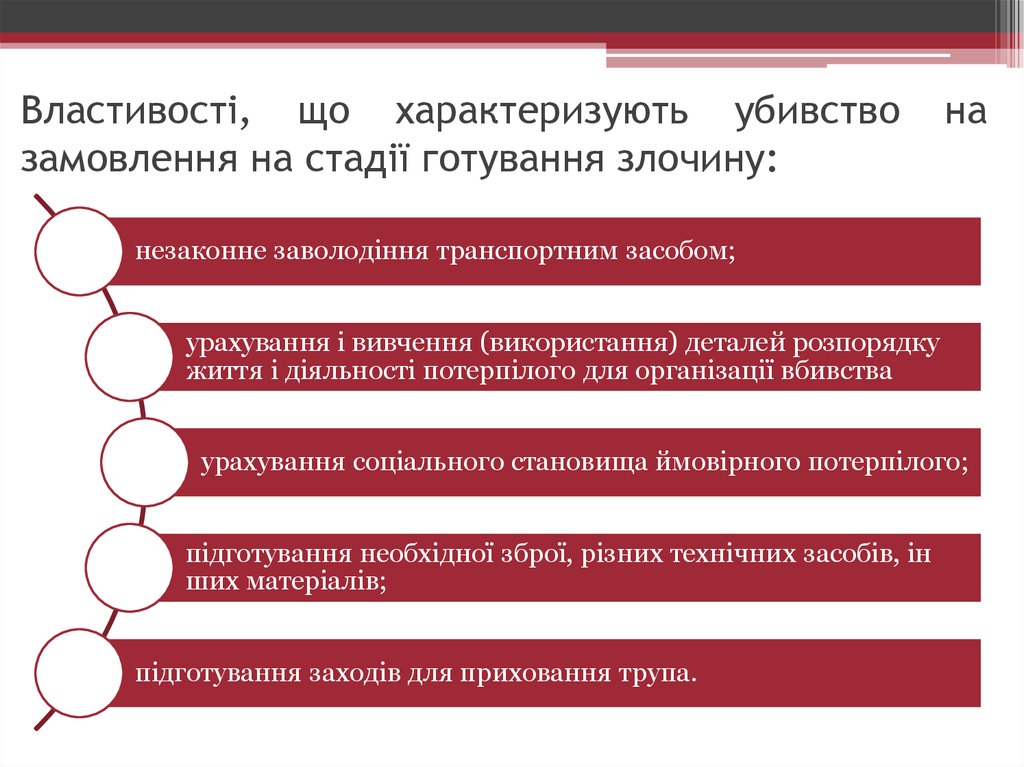 Властивості, що характеризують убивство на замовлення на стадії готування злочину:

незаконне заволодіння транспортним засобом;

урахування і вивчення (використання) деталей розпорядку життя і діяльності потерпілого для організації вбивства

урахування соціального становища ймовірного потерпілого;

підготування необхідної зброї, різних технічних засобів, ін ших матеріалів;

підготування заходів для приховання трупа.